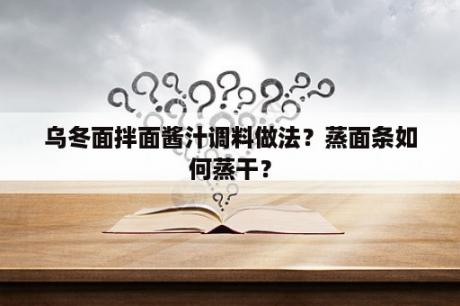 乌冬面拌面酱汁调料做法？蒸面条如何蒸干？